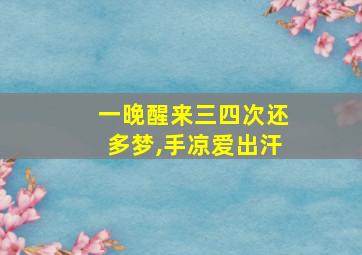 一晚醒来三四次还多梦,手凉爱出汗